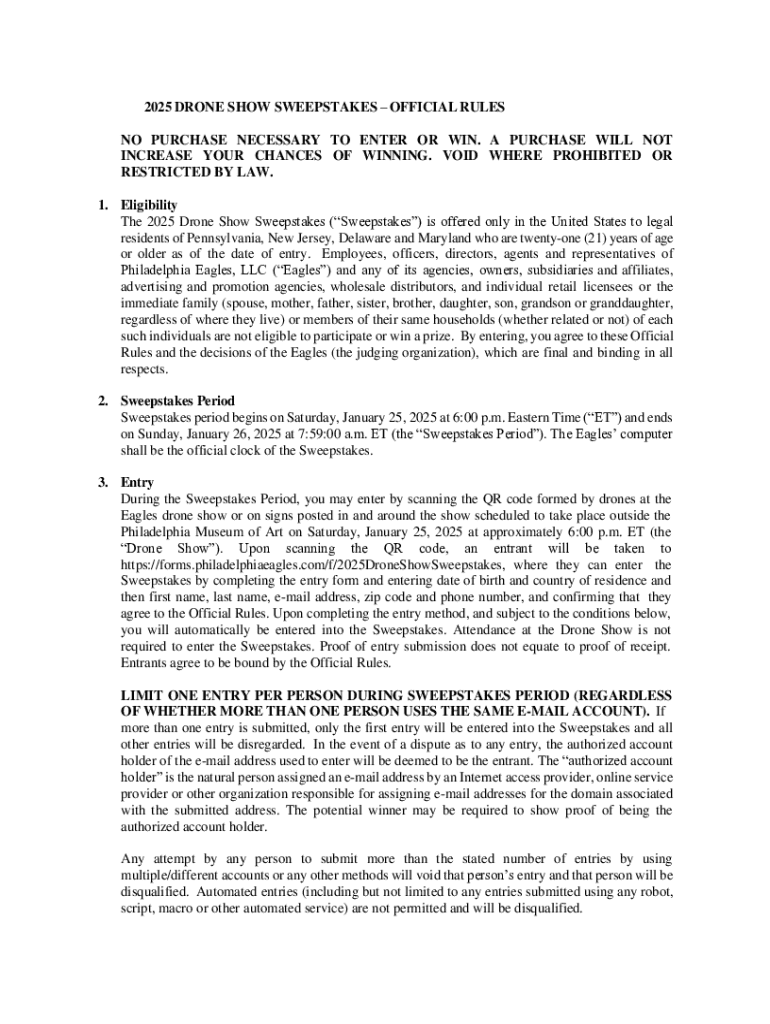 2025 DRONE SHOW SWEEPSTAKES – OFFICIAL RULES

NO PURCHASE NECESSARY TO ENTER OR WIN. A PURCHASE WILL NOT INCREASE YOUR CHANCES OF WINNING. VOID WHERE PROHIBITED OR RESTRICTED BY LAW.

1. Eligibility
The 2025 Drone Show Sweepstakes (“Sweepstakes”) is offered only in the United States to legal residents of Pennsylvania, New Jersey, Delaware and Maryland who are twenty-one (21) years of age or older as of the date of entry. Employees, officers, directors, agents and representatives of Philadelphia Eagles, LLC (“Eagles”) and any of its agencies, owners, subsidiaries and affiliates, advertising and promotion agencies, wholesale distributors, and individual retail licensees or the immediate family (spouse, mother, father, sister, brother, daughter, son, grandson or granddaughter, regardless of where they live) or members of their same households (whether related or not) of each such individuals are not eligible to participate or win a prize. By entering, you agree to these Official Rules and the decisions of the Eagles (the judging organization), which are final and binding in all respects.

2. Sweepstakes Period
Sweepstakes period begins on Saturday, January 25, 2025 at 6:00 p.m. Eastern Time (“ET”) and ends on Sunday, January 26, 2025 at 7:59:00 a.m. ET (the “Sweepstakes Period”). The Eagles’ computer shall be the official clock of the Sweepstakes.

3. Entry
During the Sweepstakes Period, you may enter by scanning the QR code formed by drones at the Eagles drone show or on signs posted in and around the show scheduled to take place outside the Philadelphia Museum of Art on Saturday, January 25, 2025 at approximately 6:00 p.m. ET (the “Drone Show”). Upon scanning the QR code, an entrant will be taken to https://forms.philadelphiaeagles.com/f/2025DroneShowSweepstakes, where they can enter the Sweepstakes by completing the entry form and entering date of birth and country of residence and then first name, last name, e-mail address, zip code and phone number, and confirming that they agree to the Official Rules. Upon completing the entry method, and subject to the conditions below, you will automatically be entered into the Sweepstakes. Attendance at the Drone Show is not required to enter the Sweepstakes. Proof of entry submission does not equate to proof of receipt. Entrants agree to be bound by the Official Rules.

LIMIT ONE ENTRY PER PERSON DURING SWEEPSTAKES PERIOD (REGARDLESS OF WHETHER MORE THAN ONE PERSON USES THE SAME E-MAIL ACCOUNT). If more than one entry is submitted, only the first entry will be entered into the Sweepstakes and all other entries will be disregarded. In the event of a dispute as to any entry, the authorized account holder of the e-mail address used to enter will be deemed to be the entrant. The “authorized account holder” is the natural person assigned an e-mail address by an Internet access provider, online service provider or other organization responsible for assigning e-mail addresses for the domain associated with the submitted address. The potential winner may be required to show proof of being the authorized account holder.

Any attempt by any person to submit more than the stated number of entries by using multiple/different accounts or any other methods will void that person’s entry and that person will be disqualified. Automated entries (including but not limited to any entries submitted using any robot, script, macro or other automated service) are not permitted and will be disqualified.